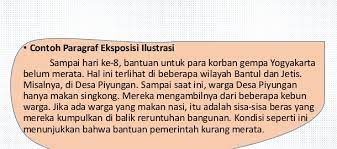 • Contoh Paragraf Eksposisi Ilustrasi

Sampai hari ke-8, bantuan untuk para korban gempa Yogyakarta belum merata. Hal ini terlihat di beberapa wilayah Bantul dan Jetis. Misalnya, di Desa Piyungan. Sampai saat ini, warga Desa Piyungan hanya makan singkong. Mereka mengambilnya dari beberapa kebun warga. Jika ada warga yang makan nasi, itu adalah sisa-sisa beras yang mereka kumpulkan di balik reruntuhan bangunan. Kondisi seperti ini menunjukkan bahwa bantuan pemerintah kurang merata.